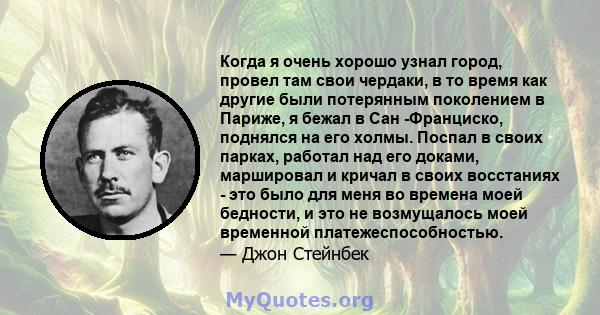 Когда я очень хорошо узнал город, провел там свои чердаки, в то время как другие были потерянным поколением в Париже, я бежал в Сан -Франциско, поднялся на его холмы. Поспал в своих парках, работал над его доками, маршировал и кричал в своих восстаниях - это было для меня во времена моей бедности, и это не возмущалось моей временной платежеспособностью.
— Джон Стейнбек

MyQuotes.org